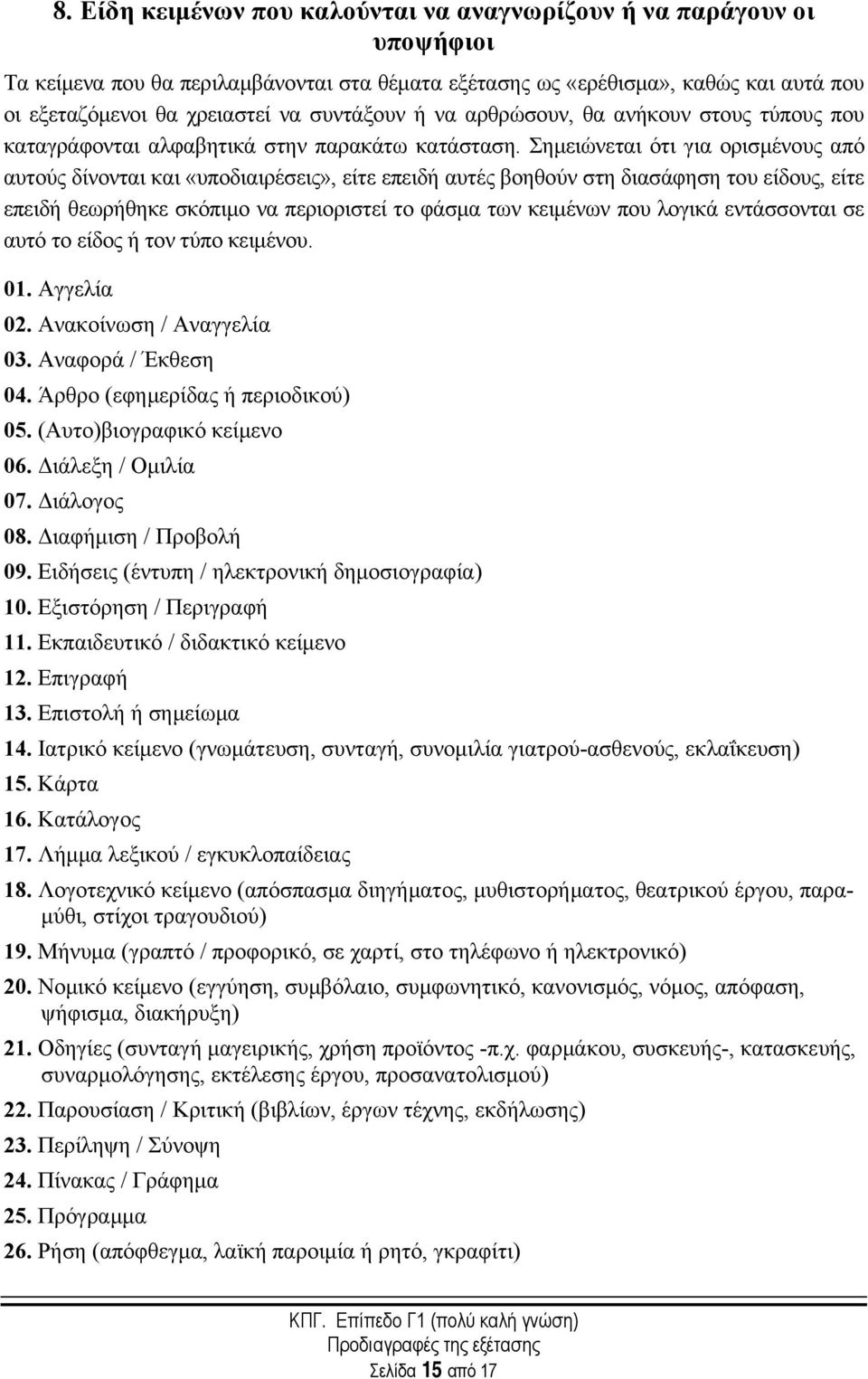 8. Είδη κειμένων που καλούνται να αναγνωρίζουν ή να παράγουν οι υποψήφιοι

Τα κείμενα που θα περιλαμβάνονται στα θέματα εξέτασης ως «ερέθισμα», καθώς και αυτά που οι εξεταζόμενοι θα χρειαστεί να συντάξουν ή να αρθρώσουν, θα ανήκουν στους τύπους που καταγράφονται αλφαβητικά στην παρακάτω κατάσταση. Σημειώνεται ότι για ορισμένους από αυτούς δίνονται και «υποδιαιρέσεις», είτε επειδή αυτές βοηθούν στη διασάφηση του είδους, είτε επειδή θεωρήθηκε σκόπιμο να περιοριστεί το φάσμα των κειμένων που λογικά εντάσσονται σε αυτό το είδος ή τον τύπο κειμένου.

01. Αγγελία
02. Ανακοίνωση / Αναγγελία
03. Αναφορά / Έκθεση
04. Άρθρο (εφημερίδας ή περιοδικού)
05. (Αυτο)βιογραφικό κείμενο
06. Διάλεξη / Ομιλία
07. Διάλογος
08. Διαφήμιση / Προβολή
09. Ειδήσεις (έντυπη / ηλεκτρονική δημοσιογραφία)
10. Εξιστόρηση / Περιγραφή
11. Εκπαιδευτικό / διδακτικό κείμενο
12. Επιγραφή
13. Επιστολή ή σημείωμα
14. Ιατρικό κείμενο (γνωμάτευση, συνταγή, συνομιλία γιατρού-ασθενούς, εκλαΐκευση)
15. Κάρτα
16. Κατάλογος
17. Λήμμα λεξικού / εγκυκλοπαίδειας
18. Λογοτεχνικό κείμενο (απόσπασμα διηγήματος, μυθιστορήματος, θεατρικού έργου, παραμύθι, στίχοι τραγουδιού)
19. Μήνυμα (γραπτό / προφορικό, σε χαρτί, στο τηλέφωνο ή ηλεκτρονικό)
20. Νομικό κείμενο (εγγύηση, συμβόλαιο, συμφωνητικό, κανονισμός, νόμος, απόφαση, ψήφισμα, διακήρυξη)
21. Οδηγίες (συνταγή μαγειρικής, χρήση προϊόντος -π.χ. φαρμάκου, συσκευής-, κατασκευής, συναρμολόγησης, εκτέλεσης έργου, προσανατολισμού)
22. Παρουσίαση / Κριτική (βιβλίων, έργων τέχνης, εκδήλωσης)
23. Περίληψη / Σύνοψη
24. Πίνακας / Γράφημα
25. Πρόγραμμα
26. Ρήση (απόφθεγμα, λαϊκή παροιμία ή ρητό, γκραφίτι)

ΚΠΓ. Επίπεδο Γ1 (πολύ καλή γνώση)
Προδιαγραφές της εξέτασης
Σελίδα 15 από 17